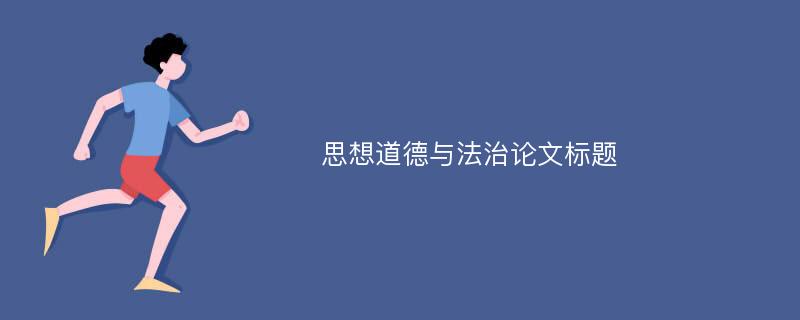 思想道德与法治论文标题